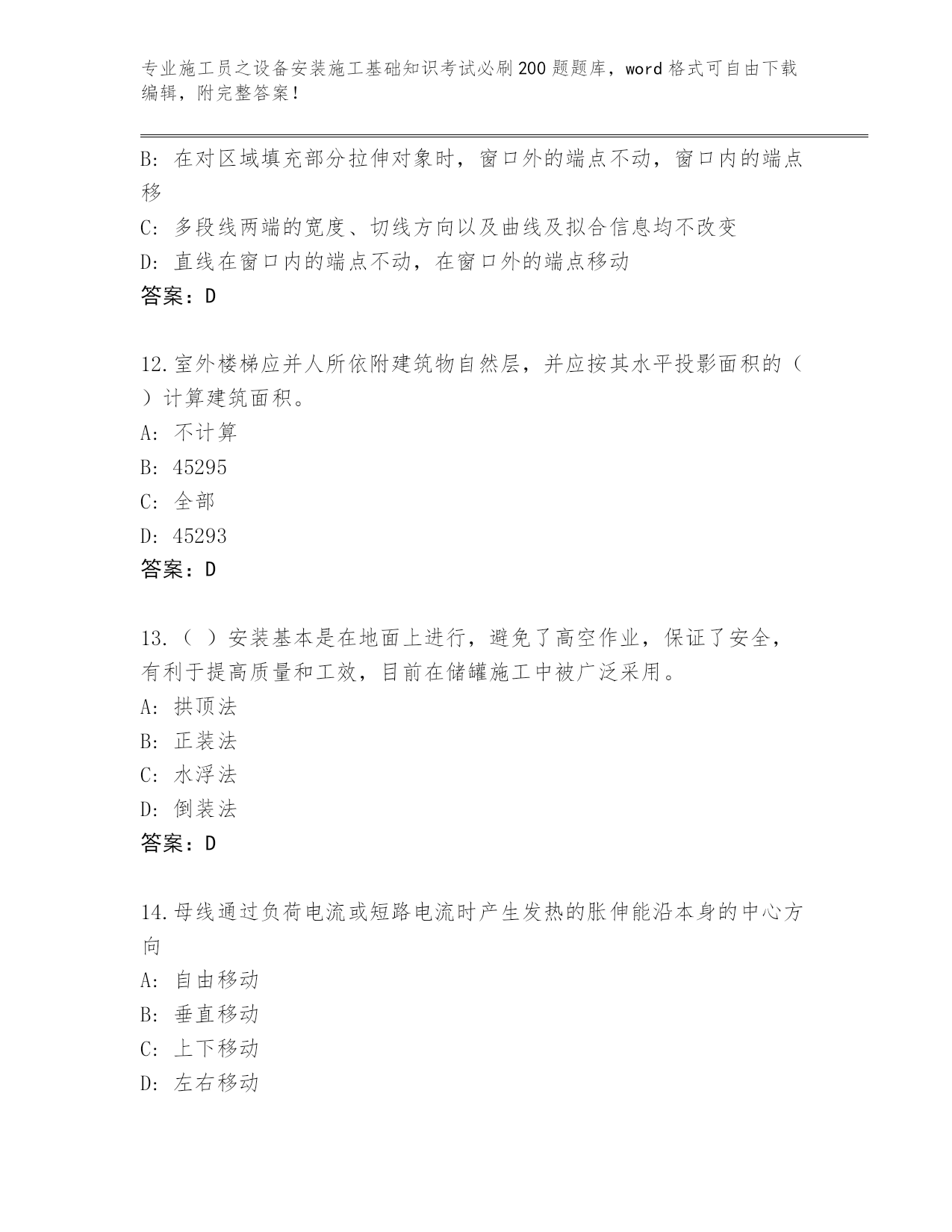 专业施工员之设备安装施工基础知识考试必刷200题题库，word格式可自由下载编辑，附完整答案！

B：在对区域填充部分拉伸对象时，窗口外的端点不动，窗口内的端点移

C：多段线两端的宽度、切线方向以及曲线及拟合信息均不改变

D：直线在窗口内的端点不动，在窗口外的端点移动

答案：D

12.室外楼梯应并人所依附建筑物自然层，并应按其水平投影面积的（ ）计算建筑面积。

A：不计算

B：45295

C：全部

D：45293

答案：D

13.（ ）安装基本是在地面上进行，避免了高空作业，保证了安全，有利于提高质量和工效，目前在储罐施工中被广泛采用。

A：拱顶法

B：正装法

C：水浮法

D：倒装法

答案：D

14.母线通过负荷电流或短路电流时产生发热的胀伸能沿本身的中心方向

A：自由移动

B：垂直移动

C：上下移动

D：左右移动